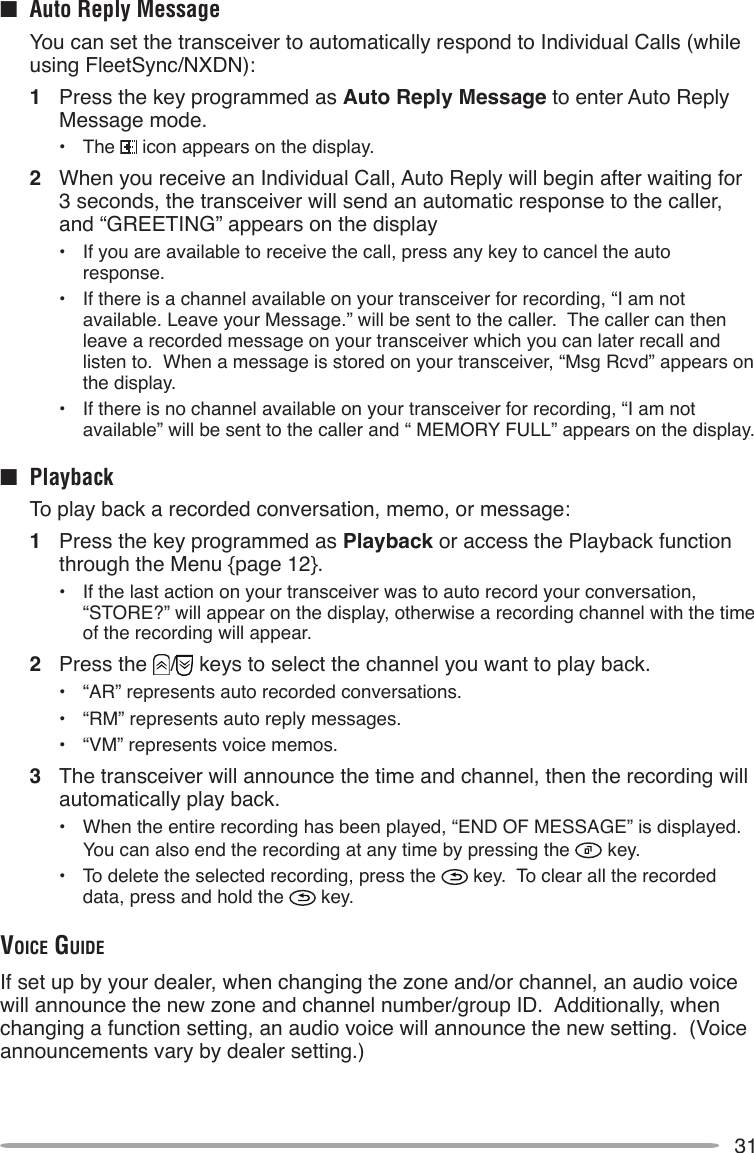 ■ Auto Reply Message

You can set the transceiver to automatically respond to Individual Calls (while using FleetSync/NXDN):

1 Press the key programmed as Auto Reply Message to enter Auto Reply Message mode.

• The icon appears on the display.

2 When you receive an Individual Call, Auto Reply will begin after waiting for 3 seconds, the transceiver will send an automatic response to the caller, and "GREETING" appears on the display

• If you are available to receive the call, press any key to cancel the auto response.

• If there is a channel available on your transceiver for recording, "I am not available. Leave your Message." will be sent to the caller. The caller can then leave a recorded message on your transceiver which you can later recall and listen to. When a message is stored on your transceiver, "Msg Rcvd" appears on the display.

• If there is no channel available on your transceiver for recording, "I am not available" will be sent to the caller and " MEMORY FULL" appears on the display.

■ Playback

To play back a recorded conversation, memo, or message:

1 Press the key programmed as Playback or access the Playback function through the Menu {page 12}.

• If the last action on your transceiver was to auto record your conversation, "STORE?" will appear on the display, otherwise a recording channel with the time of the recording will appear.

2 Press the / keys to select the channel you want to play back.

• "AR" represents auto recorded conversations.

• "RM" represents auto reply messages.

• "VM" represents voice memos.

3 The transceiver will announce the time and channel, then the recording will automatically play back.

• When the entire recording has been played, "END OF MESSAGE" is displayed. You can also end the recording at any time by pressing the key.

• To delete the selected recording, press the key. To clear all the recorded data, press and hold the key.

VOICE GUIDE

If set up by your dealer, when changing the zone and/or channel, an audio voice will announce the new zone and channel number/group ID. Additionally, when changing a function setting, an audio voice will announce the new setting. (Voice announcements vary by dealer setting.)

31